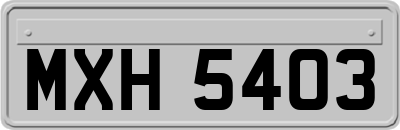 MXH 5403